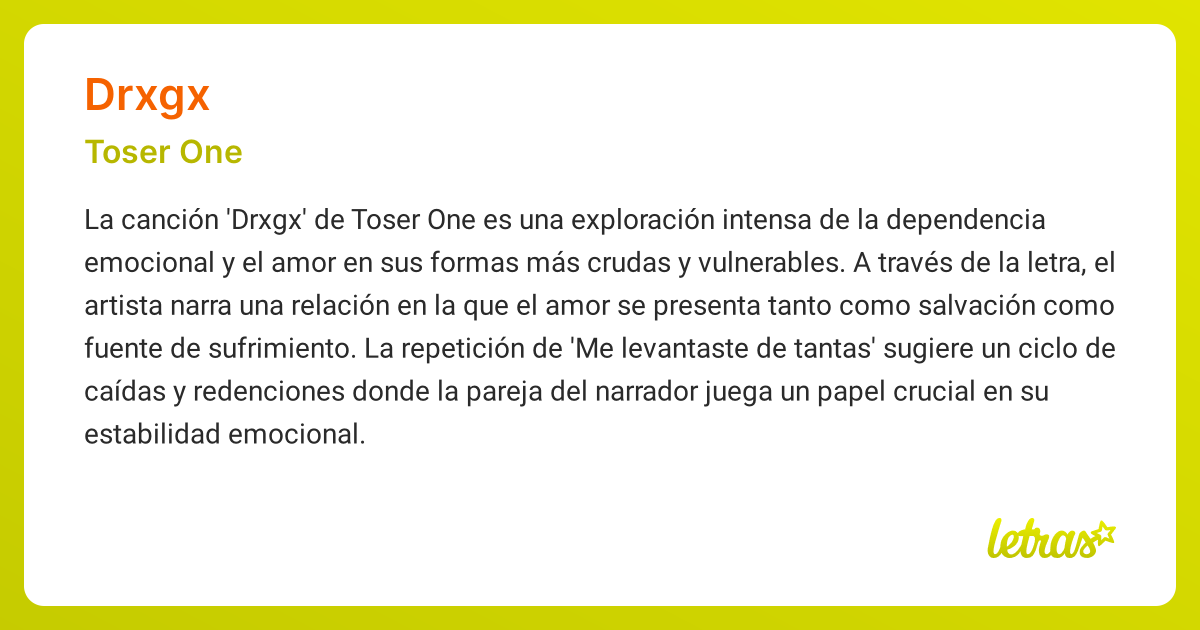 Drxgx

Toser One

La canción 'Drxgx' de Toser One es una exploración intensa de la dependencia emocional y el amor en sus formas más crudas y vulnerables. A través de la letra, el artista narra una relación en la que el amor se presenta tanto como salvación como fuente de sufrimiento. La repetición de 'Me levantaste de tantas' sugiere un ciclo de caídas y redenciones donde la pareja del narrador juega un papel crucial en su estabilidad emocional.

letras